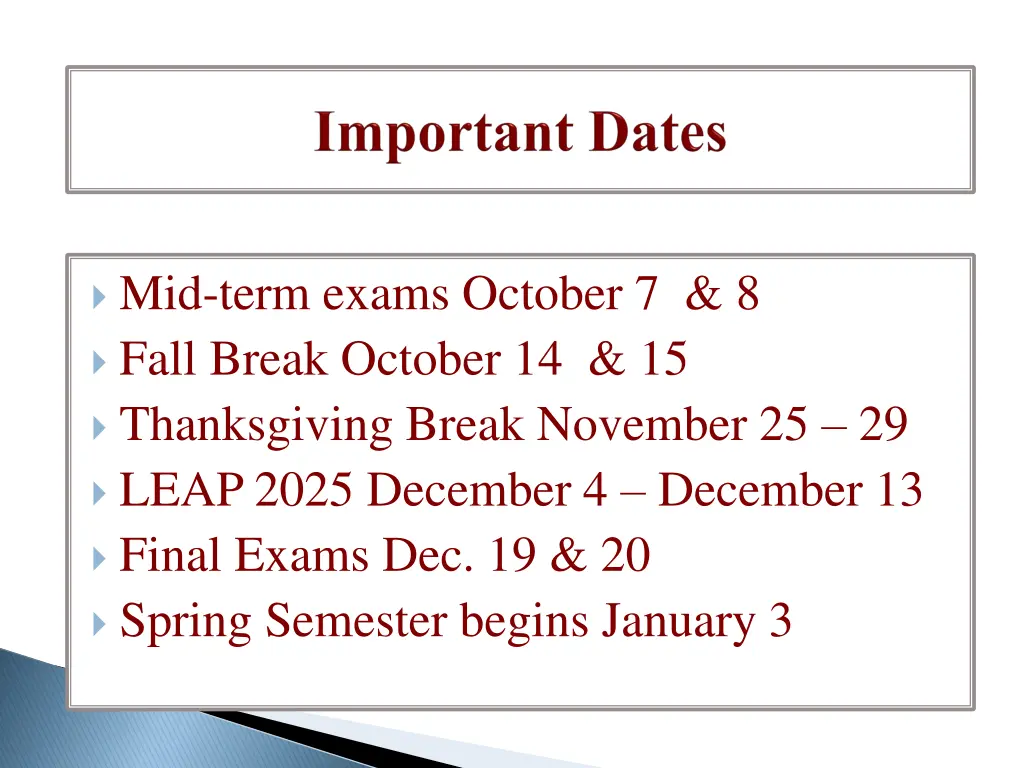 Important Dates

Mid-term exams October 7 & 8
Fall Break October 14 & 15
Thanksgiving Break November 25 – 29
LEAP 2025 December 4 – December 13
Final Exams Dec. 19 & 20
Spring Semester begins January 3